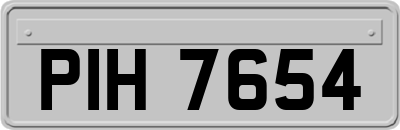 PIH 7654